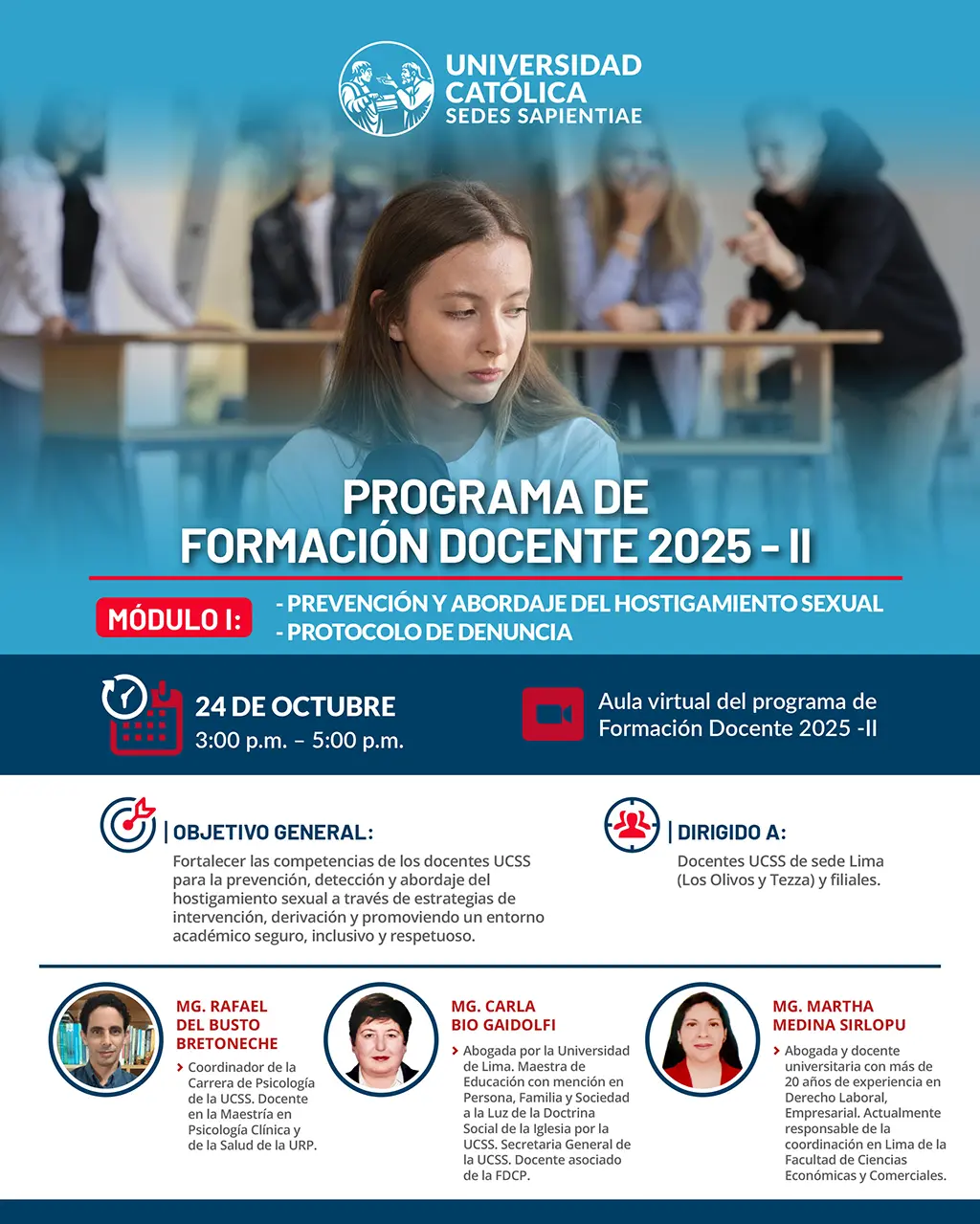 UNIVERSIDAD CATÓLICA SEDES SAPIENTIAE

PROGRAMA DE FORMACIÓN DOCENTE 2025 - II

MÓDULO I:
- PREVENCIÓN Y ABORDAJE DEL HOSTIGAMIENTO SEXUAL
- PROTOCOLO DE DENUNCIA

24 DE OCTUBRE
3:00 p.m. – 5:00 p.m.

Aula virtual del programa de Formación Docente 2025 -II

OBJETIVO GENERAL:
Fortalecer las competencias de los docentes UCSS para la prevención, detección y abordaje del hostigamiento sexual a través de estrategias de intervención, derivación y promoviendo un entorno académico seguro, inclusivo y respetuoso.

DIRIGIDO A:
Docentes UCSS de sede Lima (Los Olivos y Tezza) y filiales.

MG. RAFAEL DEL BUSTO BRETONECHE
Coordinador de la Carrera de Psicología de la UCSS. Docente en la Maestría en Psicología Clínica y de la Salud de la URP.

MG. CARLA BIO GAIDOLFI
Abogada por la Universidad de Lima. Maestra de Educación con mención en Persona, Familia y Sociedad a la Luz de la Doctrina Social de la Iglesia por la UCSS. Secretaria General de la UCSS. Docente asociado de la FDCP.

MG. MARTHA MEDINA SIRLOPU
Abogada y docente universitaria con más de 20 años de experiencia en Derecho Laboral, Empresarial. Actualmente responsable de la coordinación en Lima de la Facultad de Ciencias Económicas y Comerciales.